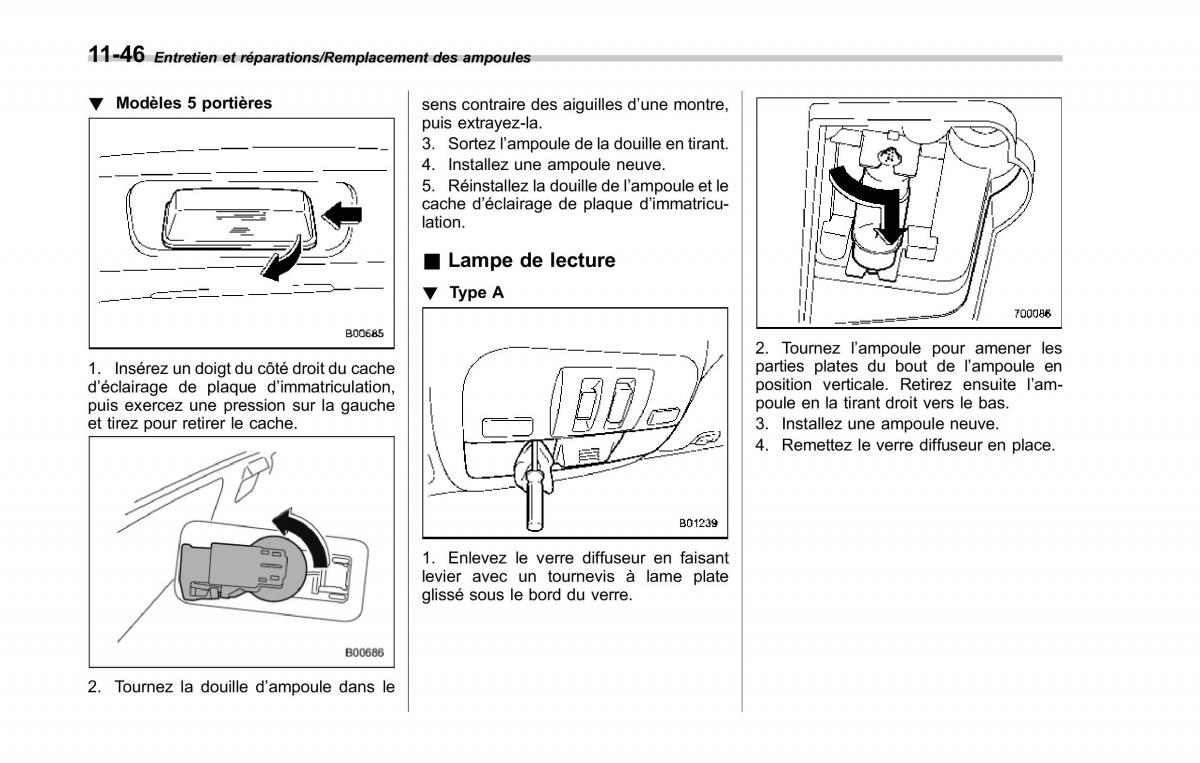 11-46 Entretien et réparations/Remplacement des ampoules

▼ Modèles 5 portières

B00685

1. Insérez un doigt du côté droit du cache d'éclairage de plaque d'immatriculation, puis exercez une pression sur la gauche et tirez pour retirer le cache.

B00686

2. Tournez la douille d'ampoule dans le sens contraire des aiguilles d'une montre, puis extrayez-la.

3. Sortez l'ampoule de la douille en tirant.

4. Installez une ampoule neuve.

5. Réinstallez la douille de l'ampoule et le cache d'éclairage de plaque d'immatriculation.

■ Lampe de lecture

▼ Type A

B01239

1. Enlevez le verre diffuseur en faisant levier avec un tournevis à lame plate glissé sous le bord du verre.

700086

2. Tournez l'ampoule pour amener les parties plates du bout de l'ampoule en position verticale. Retirez ensuite l'ampoule en la tirant droit vers le bas.

3. Installez une ampoule neuve.

4. Remettez le verre diffuseur en place.